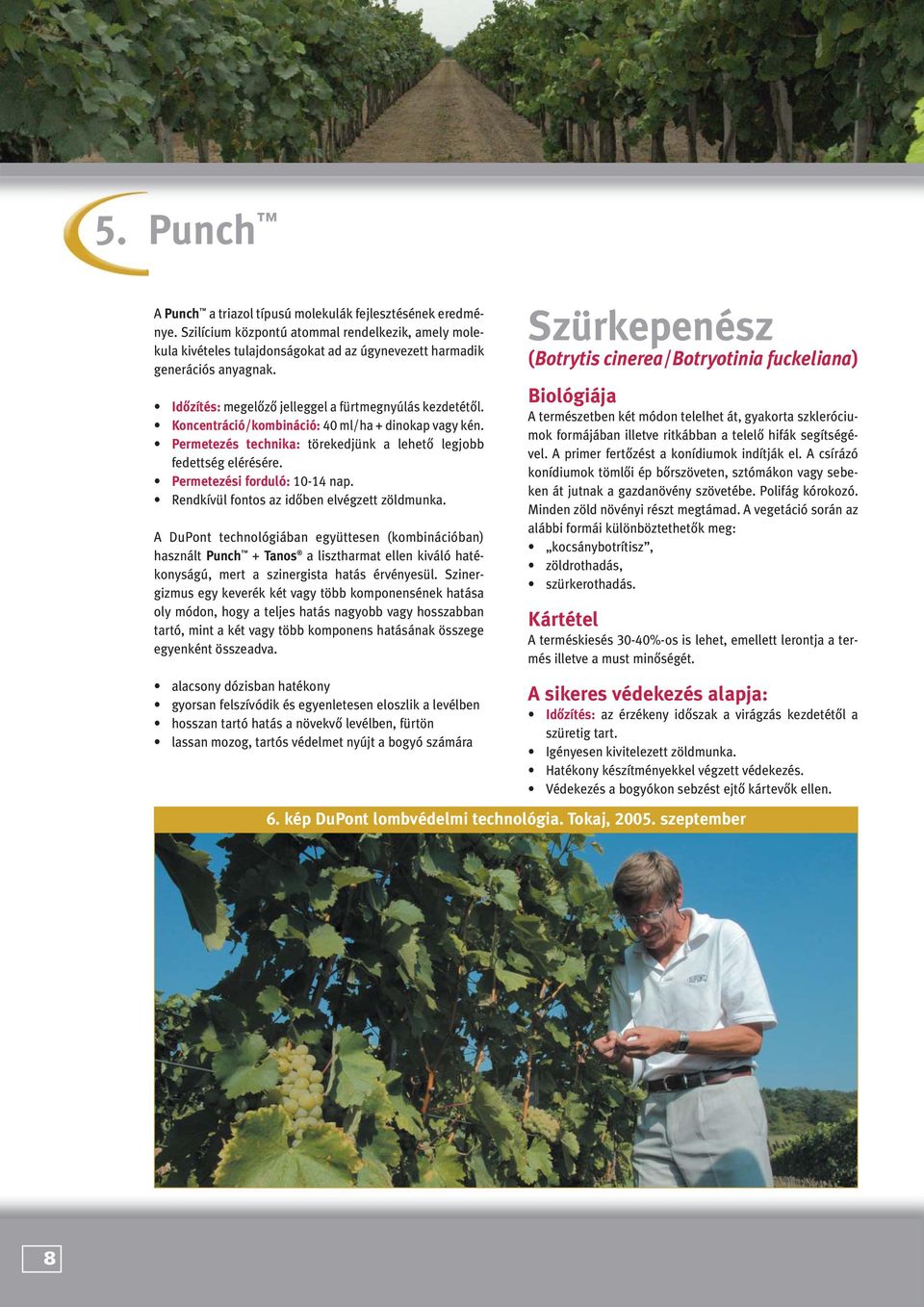 5. Punch™

A Punch™ a triazol típusú molekulák fejlesztésének eredménye. Szilícium központú atommal rendelkezik, amely molekula kivételes tulajdonságokat ad az úgynevezett harmadik generációs anyagnak.

• Időzítés: megelőző jelleggel a fürtmegnyúlás kezdetétől.
• Koncentráció/kombináció: 40 ml/ha + dinokap vagy kén.
• Permetezés technika: törekedjünk a lehető legjobb fedettség elérésére.
• Permetezési forduló: 10-14 nap.
• Rendkívül fontos az időben elvégzett zöldmunka.

A DuPont technológiában együttesen (kombinációban) használt Punch™ + Tanos® a lisztharmat ellen kiváló hatékonyságú, mert a szinergista hatás érvényesül. Szinergizmus egy keverék két vagy több komponensének hatása oly módon, hogy a teljes hatás nagyobb vagy hosszabban tartó, mint a két vagy több komponens hatásának összege egyenként összeadva.

• alacsony dózisban hatékony
• gyorsan felszívódik és egyenletesen eloszlik a levélben
• hosszan tartó hatás a növekvő levélben, fürtön
• lassan mozog, tartós védelmet nyújt a bogyó számára

Szürkepenész
(Botrytis cinerea/Botryotinia fuckeliana)

Biológiája
A természetben két módon telelhet át, gyakorta szkleróciumok formájában illetve ritkábban a telelő hifák segítségével. A primer fertőzést a konídiumok indítják el. A csírázó konídiumok tömlői ép bőrszöveten, sztómákon vagy sebeken át jutnak a gazdanövény szövetébe. Polifág kórokozó. Minden zöld növényi részt megtámad. A vegetáció során az alábbi formái különböztethetők meg:
• „kocsánybotrítisz”,
• zöldrothadás,
• szürkerothadás.

Kártétel
A terméskiesés 30-40%-os is lehet, emellett lerontja a termés illetve a must minőségét.

A sikeres védekezés alapja:
• Időzítés: az érzékeny időszak a virágzás kezdetétől a szüretig tart.
• Igényesen kivitelezett zöldmunka.
• Hatékony készítményekkel végzett védekezés.
• Védekezés a bogyókon sebzést ejtő kártevők ellen.

6. kép DuPont lombvédelmi technológia. Tokaj, 2005. szeptember

DUPONT

8